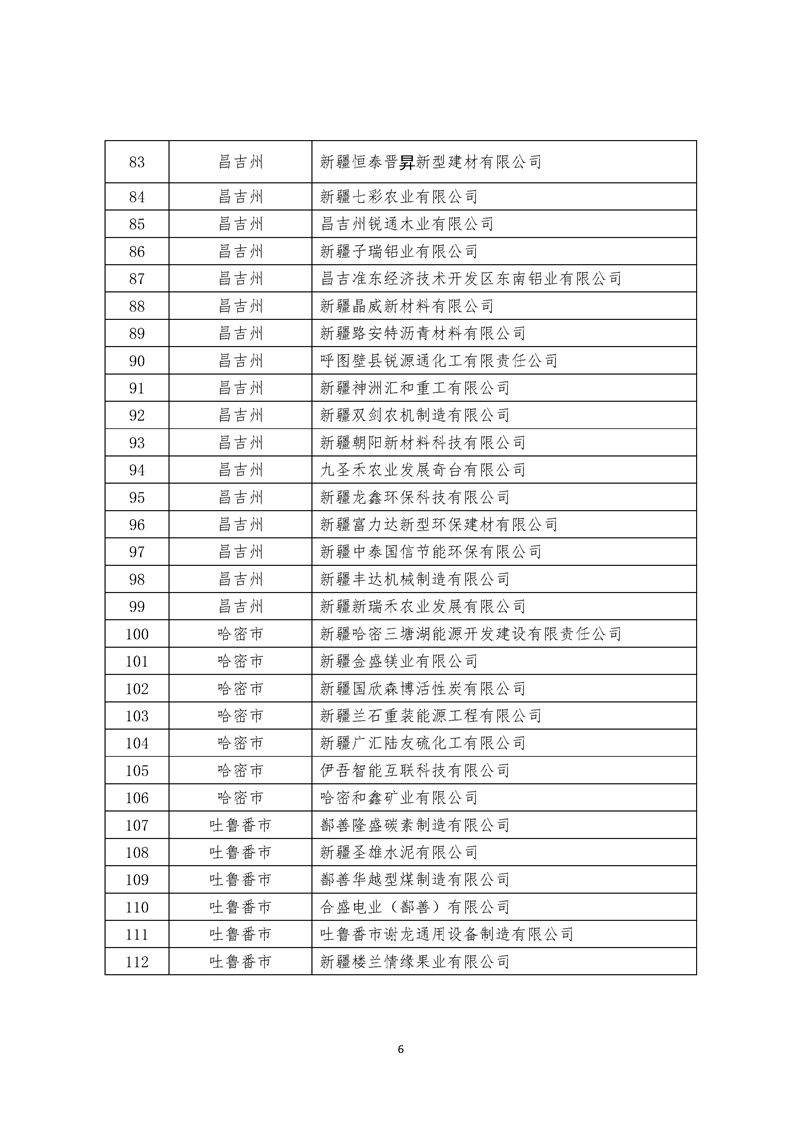 | 83 | 昌吉州 | 新疆恒泰晋昇新型建材有限公司 |
|---|---|---|
| 84 | 昌吉州 | 新疆七彩农业有限公司 |
| 85 | 昌吉州 | 昌吉州锐通木业有限公司 |
| 86 | 昌吉州 | 新疆子瑞铝业有限公司 |
| 87 | 昌吉州 | 昌吉准东经济技术开发区东南铝业有限公司 |
| 88 | 昌吉州 | 新疆晶威新材料有限公司 |
| 89 | 昌吉州 | 新疆路安特沥青材料有限公司 |
| 90 | 昌吉州 | 呼图壁县锐源通化工有限责任公司 |
| 91 | 昌吉州 | 新疆神洲汇和重工有限公司 |
| 92 | 昌吉州 | 新疆双剑农机制造有限公司 |
| 93 | 昌吉州 | 新疆朝阳新材料科技有限公司 |
| 94 | 昌吉州 | 九圣禾农业发展奇台有限公司 |
| 95 | 昌吉州 | 新疆龙鑫环保科技有限公司 |
| 96 | 昌吉州 | 新疆富力达新型环保建材有限公司 |
| 97 | 昌吉州 | 新疆中泰国信节能环保有限公司 |
| 98 | 昌吉州 | 新疆丰达机械制造有限公司 |
| 99 | 昌吉州 | 新疆新瑞禾农业发展有限公司 |
| 100 | 哈密市 | 新疆哈密三塘湖能源开发建设有限责任公司 |
| 101 | 哈密市 | 新疆金盛镁业有限公司 |
| 102 | 哈密市 | 新疆国欣森博活性炭有限公司 |
| 103 | 哈密市 | 新疆兰石重装能源工程有限公司 |
| 104 | 哈密市 | 新疆广汇陆友硫化工有限公司 |
| 105 | 哈密市 | 伊吾智能互联科技有限公司 |
| 106 | 哈密市 | 哈密和鑫矿业有限公司 |
| 107 | 吐鲁番市 | 鄯善隆盛碳素制造有限公司 |
| 108 | 吐鲁番市 | 新疆圣雄水泥有限公司 |
| 109 | 吐鲁番市 | 鄯善华越型煤制造有限公司 |
| 110 | 吐鲁番市 | 合盛电业（鄯善）有限公司 |
| 111 | 吐鲁番市 | 吐鲁番市谢龙通用设备制造有限公司 |
| 112 | 吐鲁番市 | 新疆楼兰情缘果业有限公司 |

6